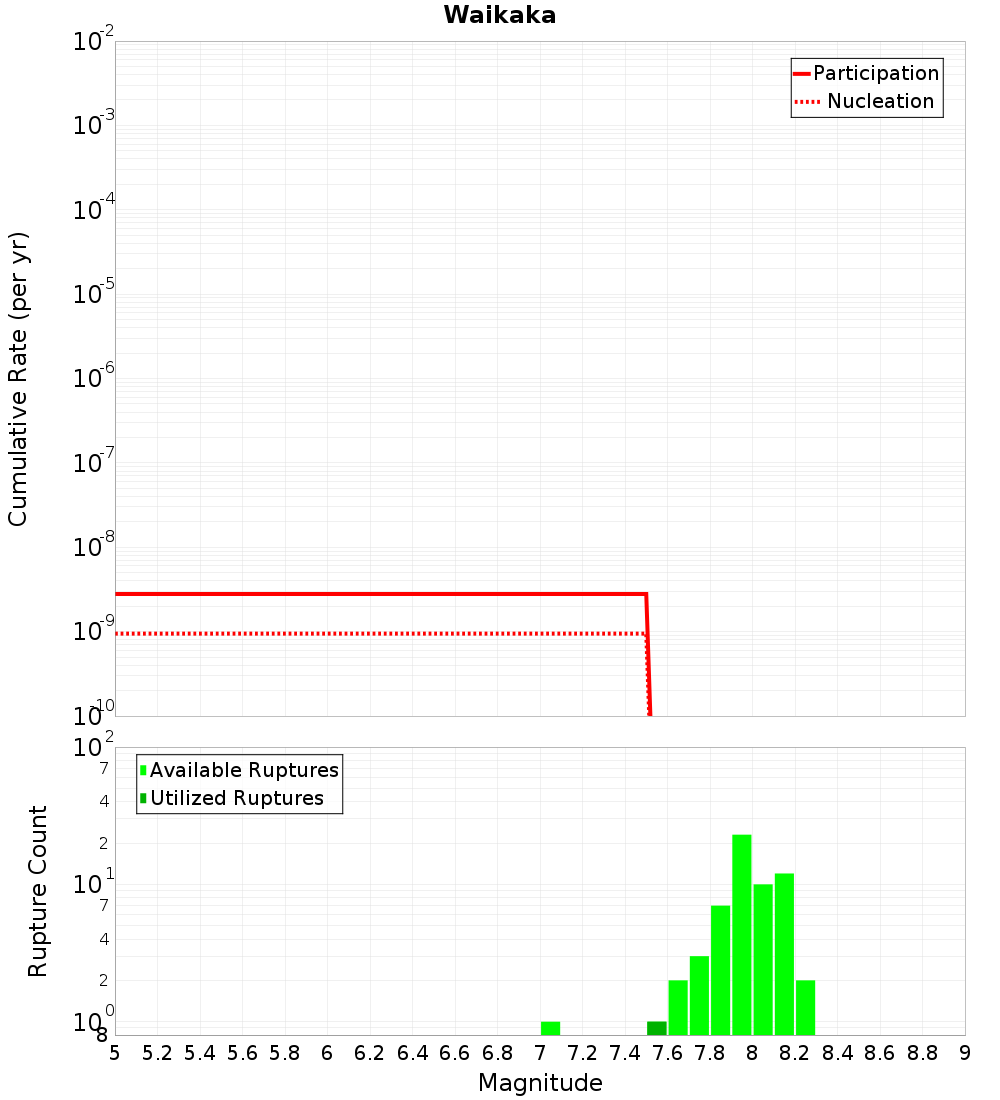 Waikaka

Participation
Nucleation

Cumulative Rate (per yr)

$10^{-2}$
$10^{-3}$
$10^{-4}$
$10^{-5}$
$10^{-6}$
$10^{-7}$
$10^{-8}$
$10^{-9}$
$10^{-10}$

Available Ruptures
Utilized Ruptures

Rupture Count

$10^{2}$
7
4
2
$10^{1}$
7
4
2
$10^{0}$
8

5 5.2 5.4 5.6 5.8 6 6.2 6.4 6.6 6.8 7 7.2 7.4 7.6 7.8 8 8.2 8.4 8.6 8.8 9

Magnitude